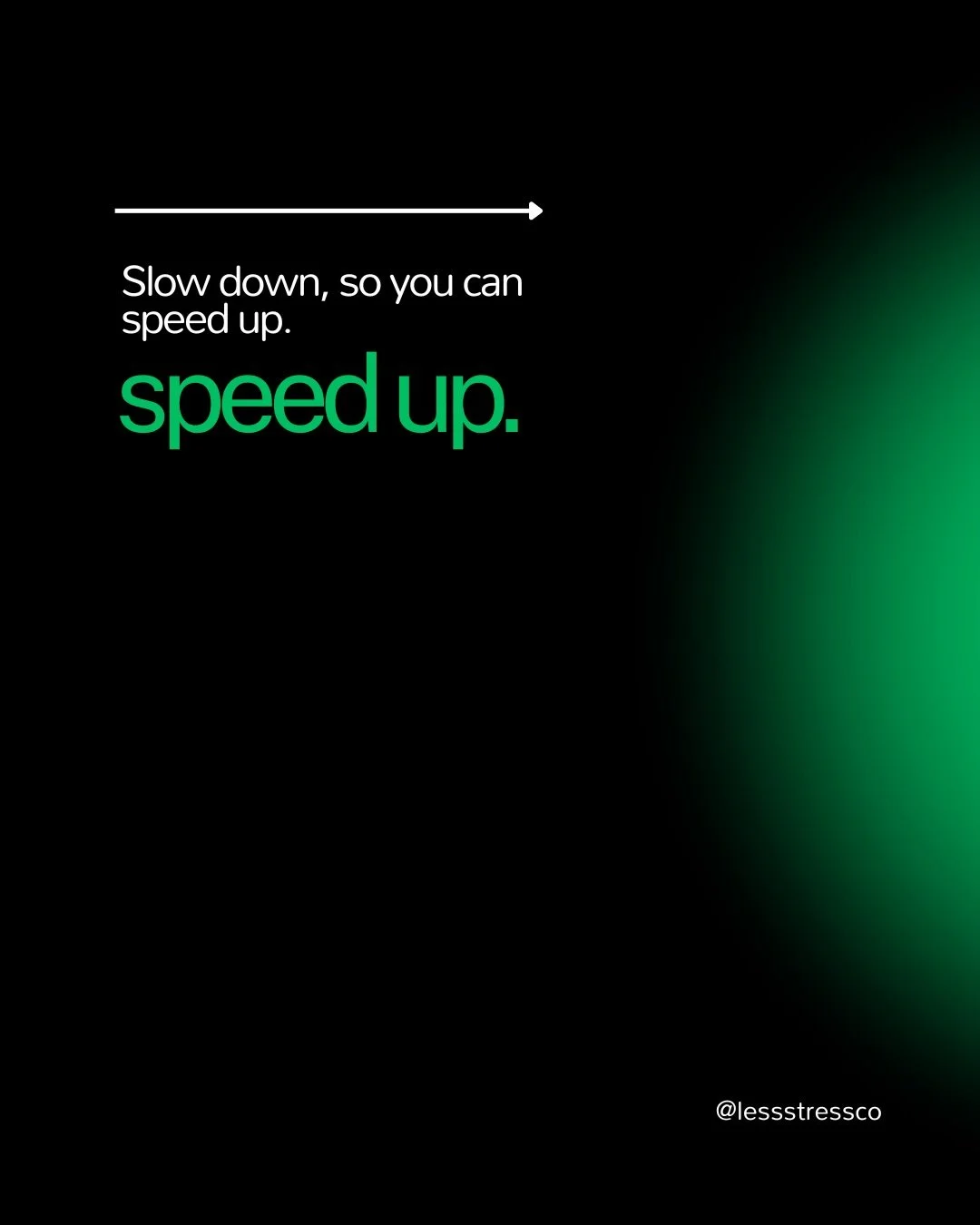 Slow down, so you can speed up.

speed up.

@lessstressco